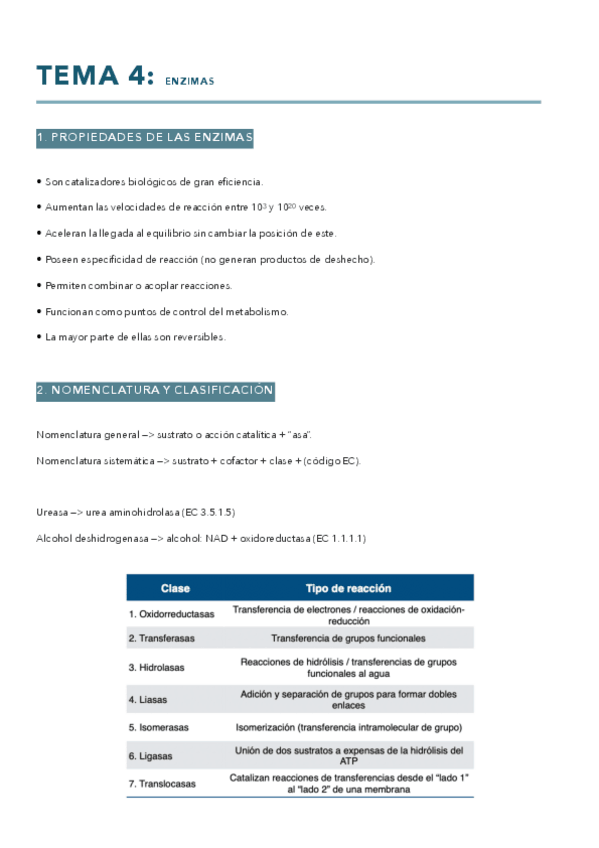 TEMA 4: ENZIMAS

1. PROPIEDADES DE LAS ENZIMAS

• Son catalizadores biológicos de gran eficiencia.

• Aumentan las velocidades de reacción entre $10^3$ y $10^{20}$ veces.

• Aceleran la llegada al equilibrio sin cambiar la posición de este.

• Poseen especificidad de reacción (no generan productos de deshecho).

• Permiten combinar o acoplar reacciones.

• Funcionan como puntos de control del metabolismo.

• La mayor parte de ellas son reversibles.

2. NOMENCLATURA Y CLASIFICACIÓN

Nomenclatura general –> sustrato o acción catalítica + "asa".

Nomenclatura sistemática –> sustrato + cofactor + clase + (código EC).

Ureasa –> urea aminohidrolasa (EC 3.5.1.5)

Alcohol deshidrogenasa –> alcohol: NAD + oxidoreductasa (EC 1.1.1.1)

| Clase | Tipo de reacción |
|---|---|
| 1. Oxidorreductasas | Transferencia de electrones / reacciones de oxidación-reducción |
| 2. Transferasas | Transferencia de grupos funcionales |
| 3. Hidrolasas | Reacciones de hidrólisis / transferencias de grupos funcionales al agua |
| 4. Liasas | Adición y separación de grupos para formar dobles enlaces |
| 5. Isomerasas | Isomerización (transferencia intramolecular de grupo) |
| 6. Ligasas | Unión de dos sustratos a expensas de la hidrólisis del ATP |
| 7. Translocasas | Catalizan reacciones de transferencias desde el "lado 1" al "lado 2" de una membrana |